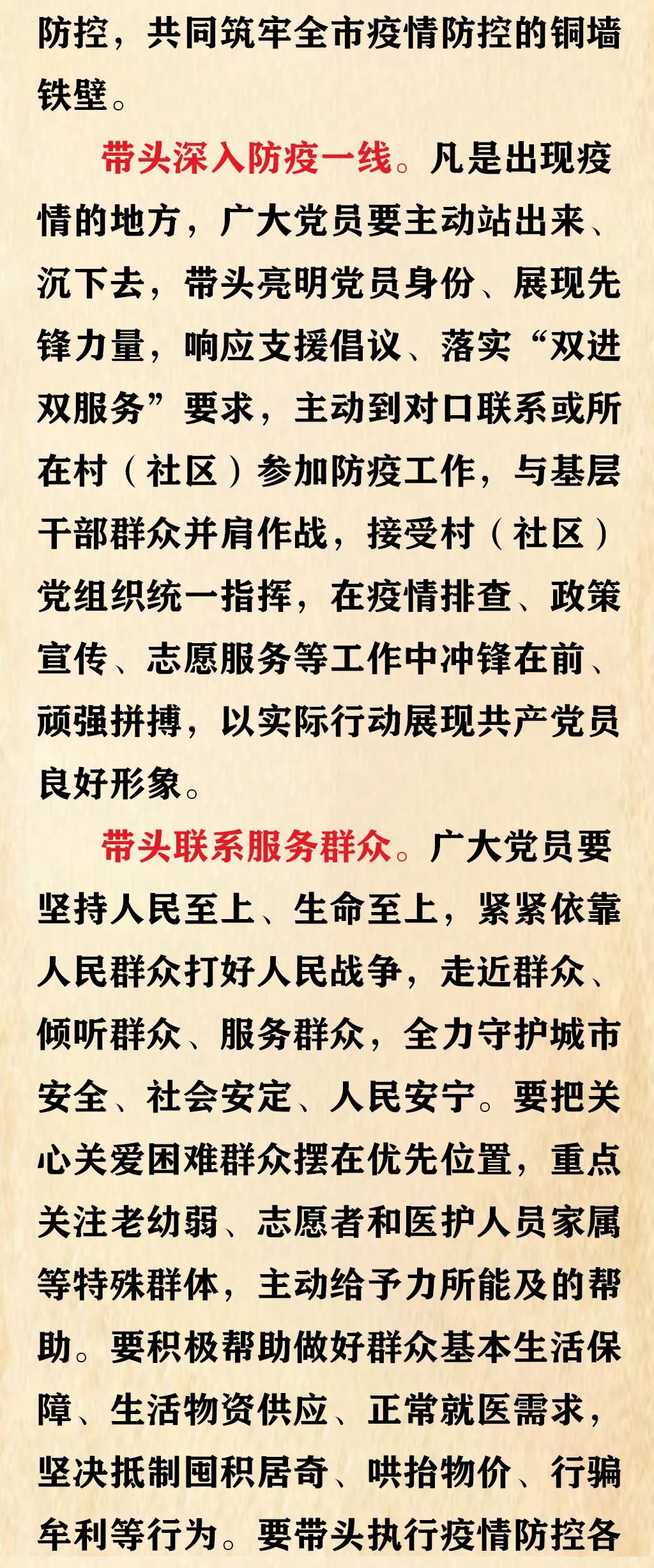 防控，共同筑牢全市疫情防控的铜墙铁壁。

带头深入防疫一线。凡是出现疫情的地方，广大党员要主动站出来、沉下去，带头亮明党员身份、展现先锋力量，响应支援倡议、落实“双进双服务”要求，主动到对口联系或所在村（社区）参加防疫工作，与基层干部群众并肩作战，接受村（社区）党组织统一指挥，在疫情排查、政策宣传、志愿服务等工作中冲锋在前、顽强拼搏，以实际行动展现共产党员良好形象。

带头联系服务群众。广大党员要坚持人民至上、生命至上，紧紧依靠人民群众打好人民战争，走近群众、倾听群众、服务群众，全力守护城市安全、社会安定、人民安宁。要把关心关爱困难群众摆在优先位置，重点关注老幼弱、志愿者和医护人员家属等特殊群体，主动给予力所能及的帮助。要积极帮助做好群众基本生活保障、生活物资供应、正常就医需求，坚决抵制囤积居奇、哄抬物价、行骗牟利等行为。要带头执行疫情防控各